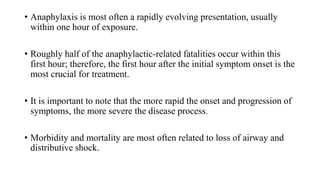 • Anaphylaxis is most often a rapidly evolving presentation, usually within one hour of exposure.

• Roughly half of the anaphylactic-related fatalities occur within this first hour; therefore, the first hour after the initial symptom onset is the most crucial for treatment.

• It is important to note that the more rapid the onset and progression of symptoms, the more severe the disease process.

• Morbidity and mortality are most often related to loss of airway and distributive shock.